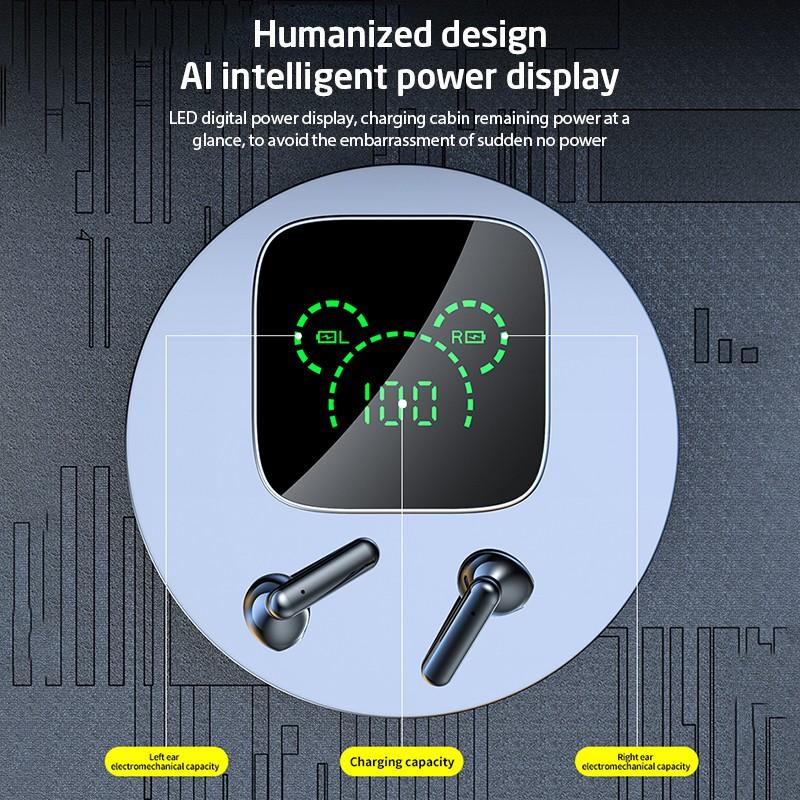 Humanized design
AI intelligent power display

LED digital power display, charging cabin remaining power at a glance, to avoid the embarrassment of sudden no power

L

R

100

Left ear
electromechanical capacity

Charging capacity

Right ear
electromechanical capacity